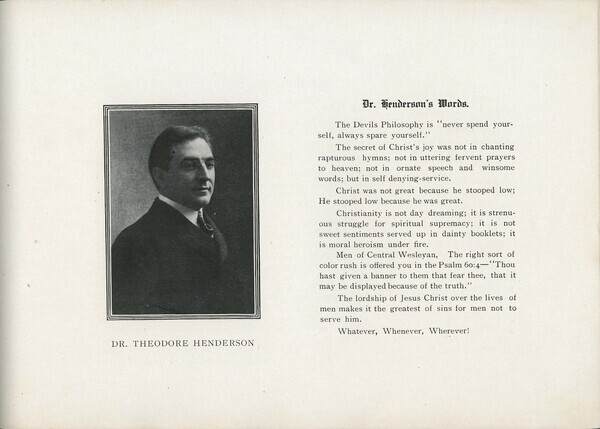 DR. THEODORE HENDERSON

Dr. Henderson's Words.

The Devils Philosophy is "never spend yourself, always spare yourself."

The secret of Christ's joy was not in chanting rapturous hymns; not in uttering fervent prayers to heaven; not in ornate speech and winsome words; but in self denying-service.

Christ was not great because he stooped low; He stooped low because he was great.

Christianity is not day dreaming; it is strenuous struggle for spiritual supremacy; it is not sweet sentiments served up in dainty booklets; it is moral heroism under fire.

Men of Central Wesleyan, The right sort of color rush is offered you in the Psalm 60:4—"Thou hast given a banner to them that fear thee, that it may be displayed because of the truth."

The lordship of Jesus Christ over the lives of men makes it the greatest of sins for men not to serve him.

Whatever, Whenever, Wherever!